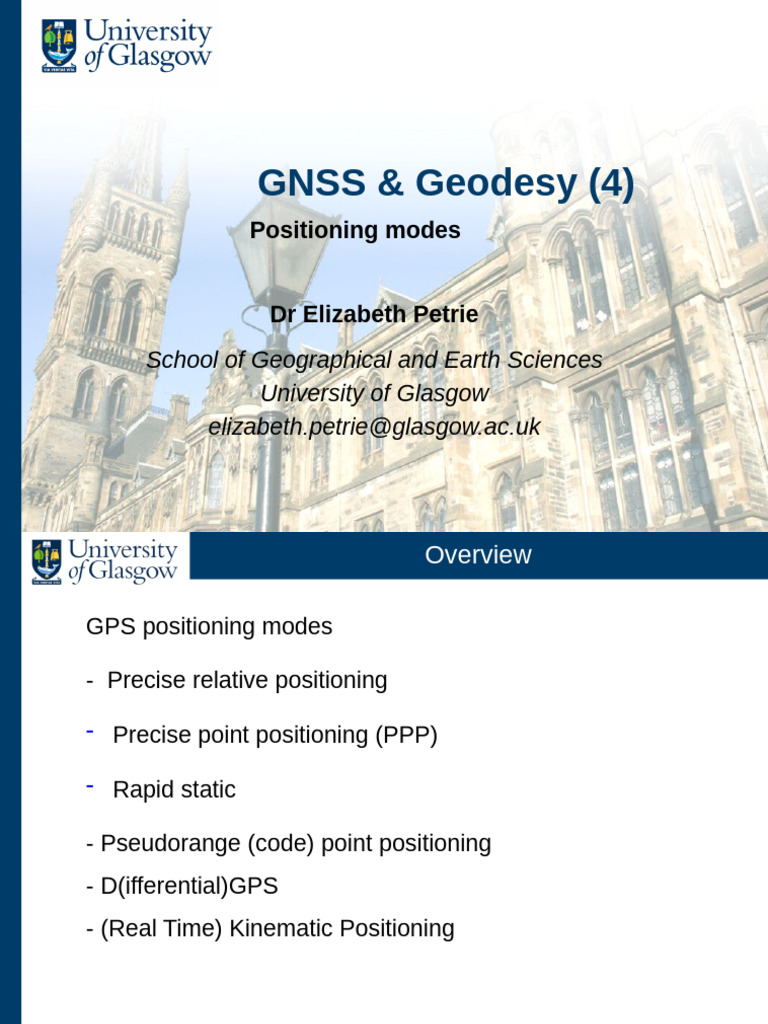 University of Glasgow

GNSS & Geodesy (4)

Positioning modes

Dr Elizabeth Petrie

School of Geographical and Earth Sciences
University of Glasgow
elizabeth.petrie@glasgow.ac.uk

University of Glasgow

Overview

GPS positioning modes

- Precise relative positioning

- Precise point positioning (PPP)

- Rapid static

- Pseudorange (code) point positioning

- D(ifferential)GPS

- (Real Time) Kinematic Positioning